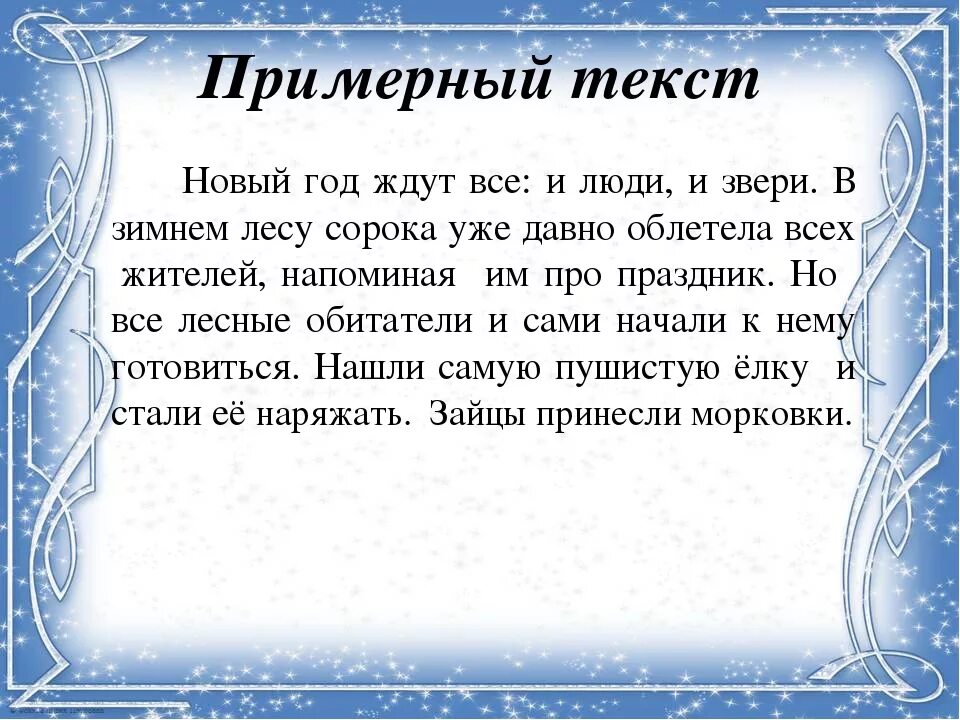 Примерный текст

Новый год ждут все: и люди, и звери. В зимнем лесу сорока уже давно облетела всех жителей, напоминая им про праздник. Но все лесные обитатели и сами начали к нему готовиться. Нашли самую пушистую ёлку и стали её наряжать. Зайцы принесли морковки.